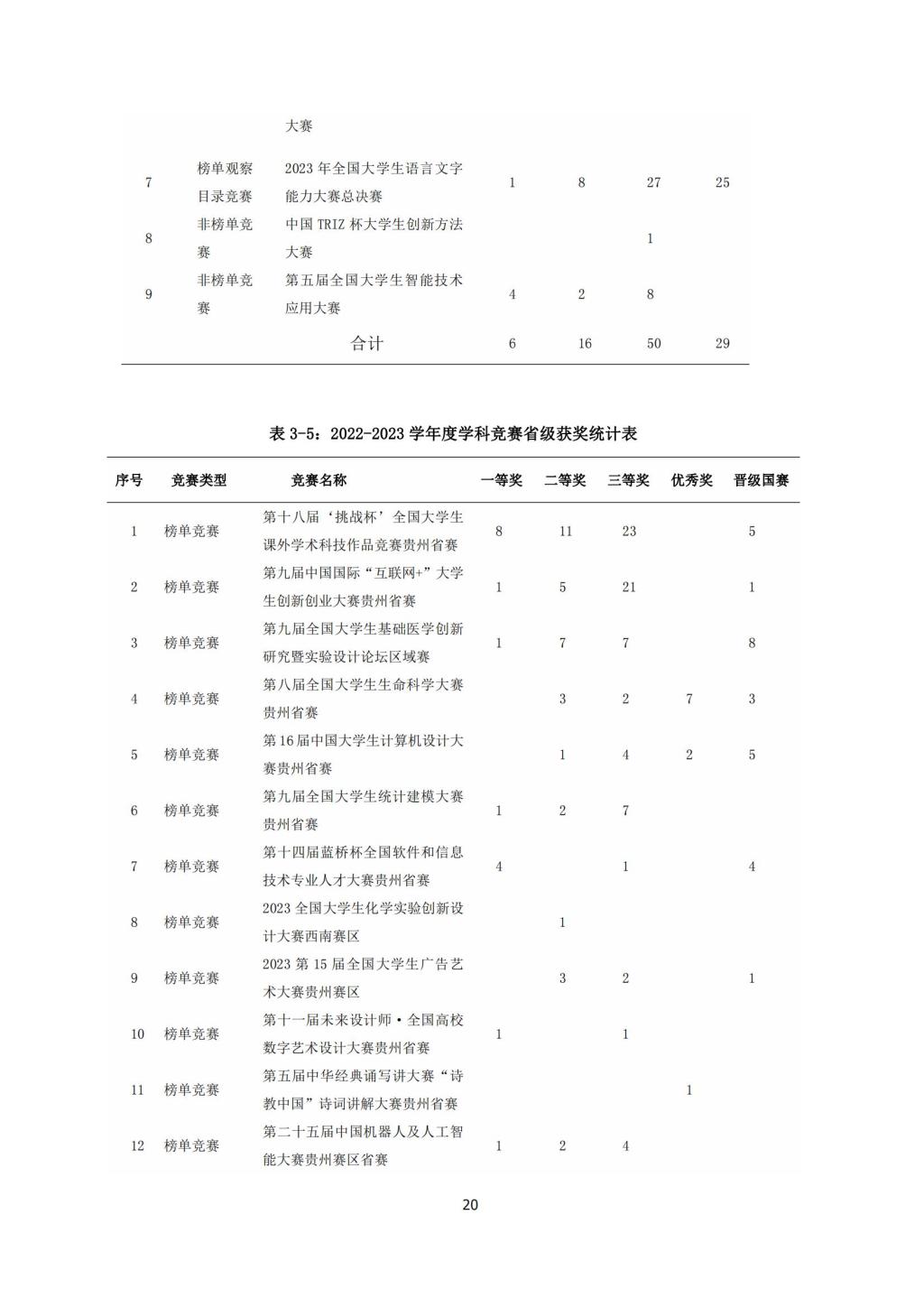 | | | 大赛 | | | | |
|---|---|---|---|---|---|---|
| 7 | 榜单观察目录竞赛 | 2023 年全国大学生语言文字能力大赛总决赛 | 1 | 8 | 27 | 25 |
| 8 | 非榜单竞赛 | 中国 TRIZ 杯大学生创新方法大赛 | | | 1 | |
| 9 | 非榜单竞赛 | 第五届全国大学生智能技术应用大赛 | 4 | 2 | 8 | |
| | | 合计 | 6 | 16 | 50 | 29 |

表 3-5：2022-2023 学年度学科竞赛省级获奖统计表

| 序号 | 竞赛类型 | 竞赛名称 | 一等奖 | 二等奖 | 三等奖 | 优秀奖 | 晋级国赛 |
|---|---|---|---|---|---|---|---|
| 1 | 榜单竞赛 | 第十八届‘挑战杯’全国大学生课外学术科技作品竞赛贵州省赛 | 8 | 11 | 23 | | 5 |
| 2 | 榜单竞赛 | 第九届中国国际“互联网+”大学生创新创业大赛贵州省赛 | 1 | 5 | 21 | | 1 |
| 3 | 榜单竞赛 | 第九届全国大学生基础医学创新研究暨实验设计论坛区域赛 | 1 | 7 | 7 | | 8 |
| 4 | 榜单竞赛 | 第八届全国大学生生命科学大赛贵州省赛 | | 3 | 2 | 7 | 3 |
| 5 | 榜单竞赛 | 第 16 届中国大学生计算机设计大赛贵州省赛 | | 1 | 4 | 2 | 5 |
| 6 | 榜单竞赛 | 第九届全国大学生统计建模大赛贵州省赛 | 1 | 2 | 7 | | |
| 7 | 榜单竞赛 | 第十四届蓝桥杯全国软件和信息技术专业人才大赛贵州省赛 | 4 | | 1 | | 4 |
| 8 | 榜单竞赛 | 2023 全国大学生化学实验创新设计大赛西南赛区 | | 1 | | | |
| 9 | 榜单竞赛 | 2023 第 15 届全国大学生广告艺术大赛贵州赛区 | | 3 | 2 | | 1 |
| 10 | 榜单竞赛 | 第十一届未来设计师·全国高校数字艺术设计大赛贵州省赛 | 1 | | 1 | | |
| 11 | 榜单竞赛 | 第五届中华经典诵写讲大赛“诗教中国”诗词讲解大赛贵州省赛 | | | | 1 | |
| 12 | 榜单竞赛 | 第二十五届中国机器人及人工智能大赛贵州赛区省赛 | 1 | 2 | 4 | | |

20